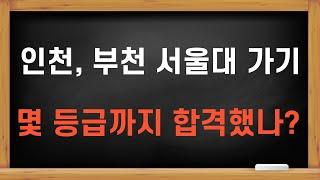 인천, 부천 서울대 가기

몇 등급까지 합격했나?